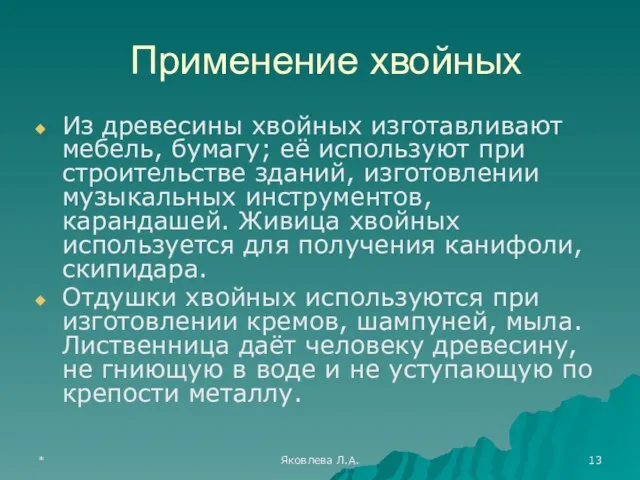 Применение хвойных

Из древесины хвойных изготавливают мебель, бумагу; её используют при строительстве зданий, изготовлении музыкальных инструментов, карандашей. Живица хвойных используется для получения канифоли, скипидара.

Отдушки хвойных используются при изготовлении кремов, шампуней, мыла. Лиственница даёт человеку древесину, не гниющую в воде и не уступающую по крепости металлу.

*

Яковлева Л.А.

13